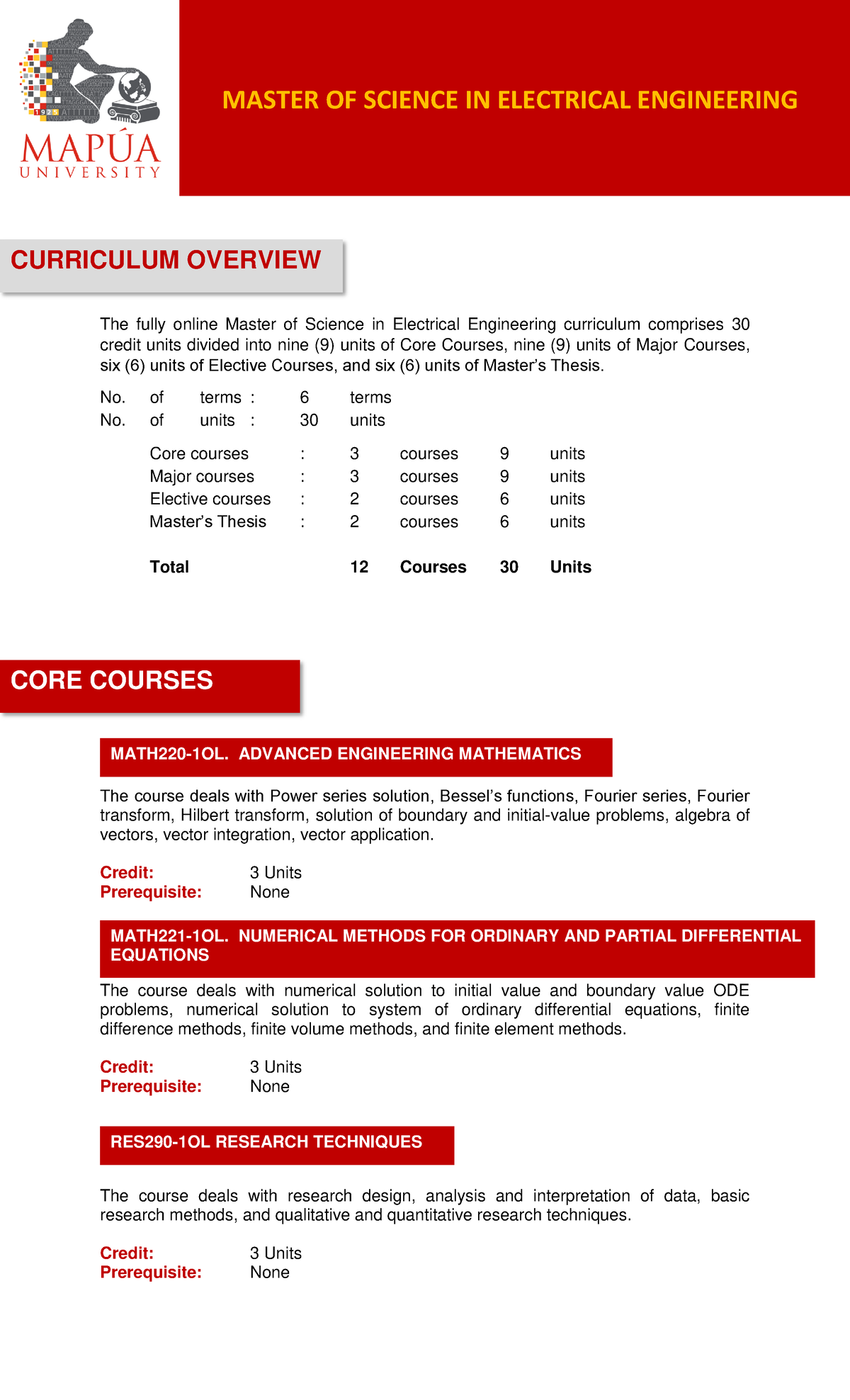 1925
MAPÚA
UNIVERSITY

MASTER OF SCIENCE IN ELECTRICAL ENGINEERING

CURRICULUM OVERVIEW

The fully online Master of Science in Electrical Engineering curriculum comprises 30 credit units divided into nine (9) units of Core Courses, nine (9) units of Major Courses, six (6) units of Elective Courses, and six (6) units of Master's Thesis.

No. of terms : 6 terms
No. of units : 30 units

| | | | | | |
|---|---|---|---|---|---|
| Core courses | : | 3 | courses | 9 | units |
| Major courses | : | 3 | courses | 9 | units |
| Elective courses | : | 2 | courses | 6 | units |
| Master's Thesis | : | 2 | courses | 6 | units |
| **Total** | | **12** | **Courses** | **30** | **Units** |

CORE COURSES

MATH220-1OL. ADVANCED ENGINEERING MATHEMATICS

The course deals with Power series solution, Bessel's functions, Fourier series, Fourier transform, Hilbert transform, solution of boundary and initial-value problems, algebra of vectors, vector integration, vector application.

Credit: 3 Units
Prerequisite: None

MATH221-1OL. NUMERICAL METHODS FOR ORDINARY AND PARTIAL DIFFERENTIAL EQUATIONS

The course deals with numerical solution to initial value and boundary value ODE problems, numerical solution to system of ordinary differential equations, finite difference methods, finite volume methods, and finite element methods.

Credit: 3 Units
Prerequisite: None

RES290-1OL RESEARCH TECHNIQUES

The course deals with research design, analysis and interpretation of data, basic research methods, and qualitative and quantitative research techniques.

Credit: 3 Units
Prerequisite: None